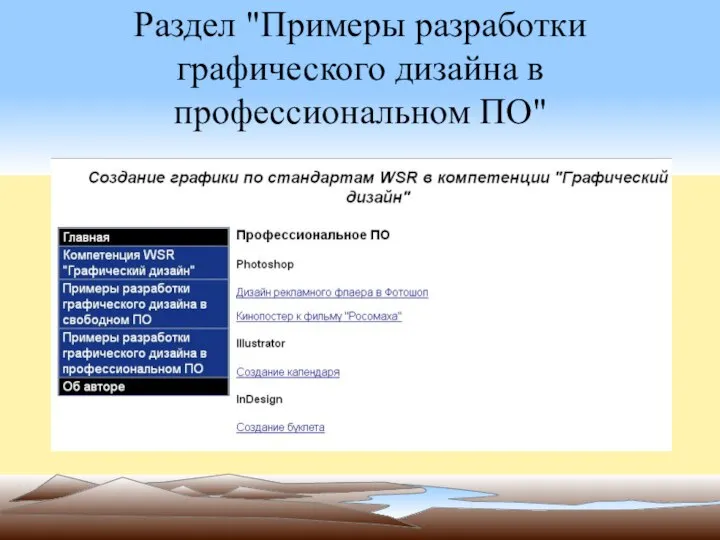 Раздел "Примеры разработки графического дизайна в профессиональном ПО"

Создание графики по стандартам WSR в компетенции "Графический дизайн"

Главная
Компетенция WSR "Графический дизайн"
Примеры разработки графического дизайна в свободном ПО
Примеры разработки графического дизайна в профессиональном ПО
Об авторе

Профессиональное ПО

Photoshop

Дизайн рекламного флаера в Фотошоп

Кинопостер к фильму "Росомаха"

Illustrator

Создание календаря

InDesign

Создание буклета